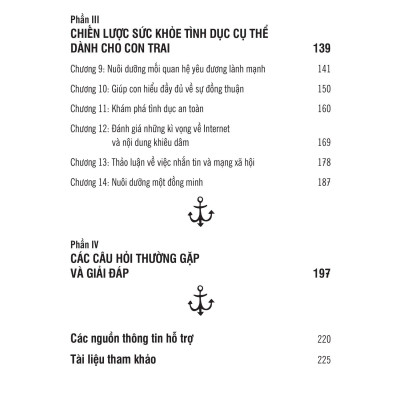 Phần III
CHIẾN LƯỢC SỨC KHỎE TÌNH DỤC CỤ THỂ DÀNH CHO CON TRAI 139

Chương 9: Nuôi dưỡng mối quan hệ yêu đương lành mạnh 141

Chương 10: Giúp con hiểu đầy đủ về sự đồng thuận 150

Chương 11: Khám phá tình dục an toàn 160

Chương 12: Đánh giá những kì vọng về Internet và nội dung khiêu dâm 169

Chương 13: Thảo luận về việc nhắn tin và mạng xã hội 178

Chương 14: Nuôi dưỡng một đồng minh 187

Phần IV
CÁC CÂU HỎI THƯỜNG GẶP VÀ GIẢI ĐÁP 197

Các nguồn thông tin hỗ trợ 220

Tài liệu tham khảo 225